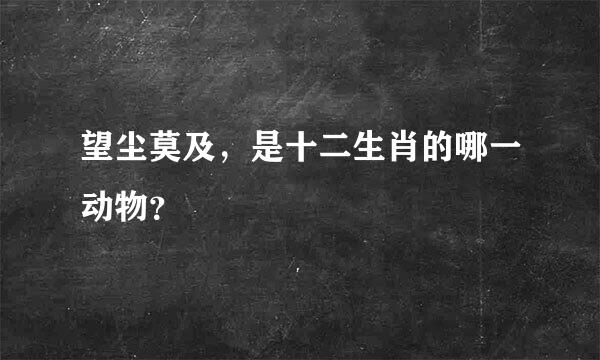 望尘莫及，是十二生肖的哪一动物？